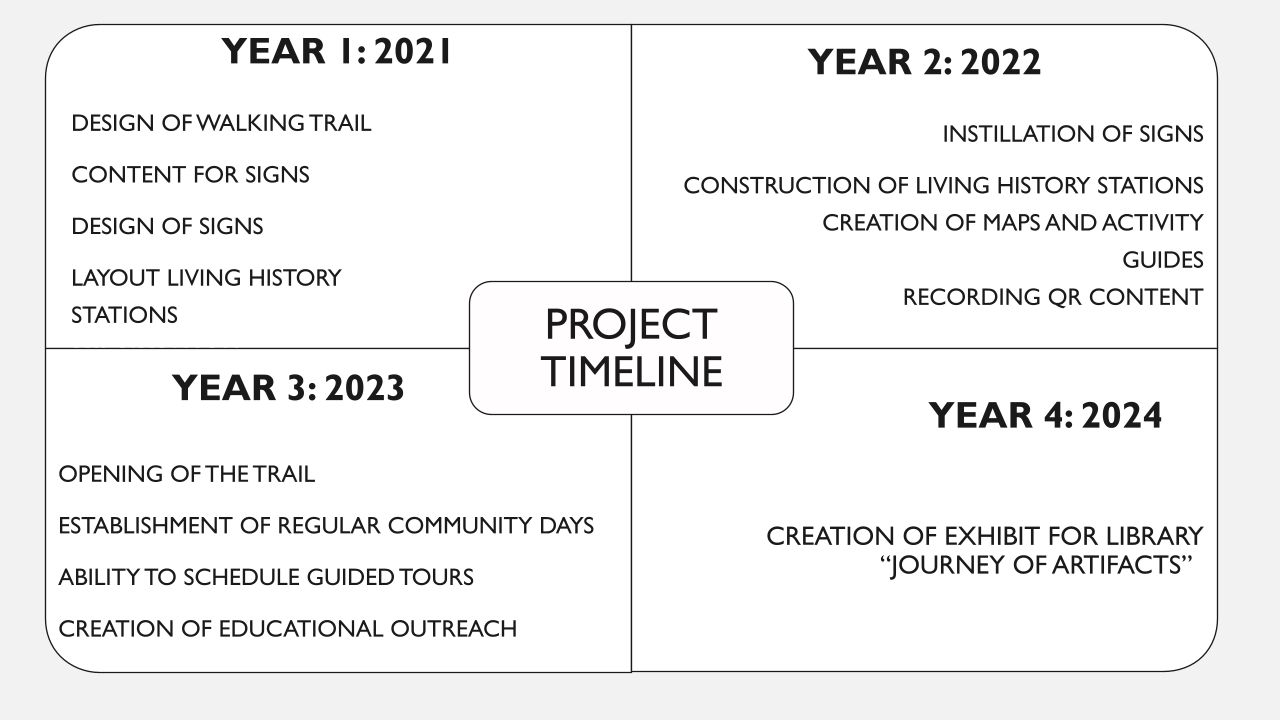 YEAR 1: 2021

DESIGN OF WALKING TRAIL

CONTENT FOR SIGNS

DESIGN OF SIGNS

LAYOUT LIVING HISTORY STATIONS

YEAR 2: 2022

INSTILLATION OF SIGNS

CONSTRUCTION OF LIVING HISTORY STATIONS

CREATION OF MAPS AND ACTIVITY GUIDES

RECORDING QR CONTENT

PROJECT TIMELINE

YEAR 3: 2023

OPENING OF THE TRAIL

ESTABLISHMENT OF REGULAR COMMUNITY DAYS

ABILITY TO SCHEDULE GUIDED TOURS

CREATION OF EDUCATIONAL OUTREACH

YEAR 4: 2024

CREATION OF EXHIBIT FOR LIBRARY "JOURNEY OF ARTIFACTS"